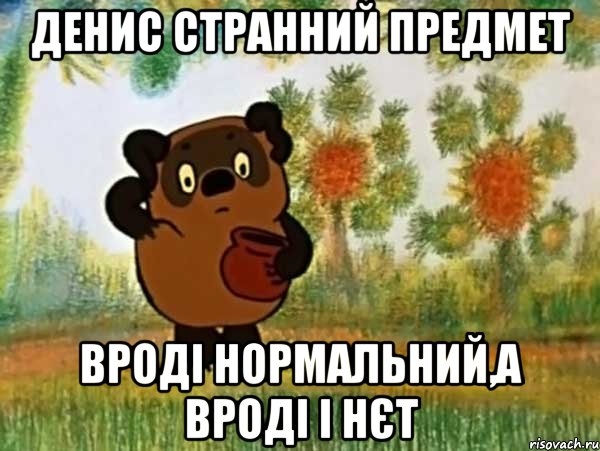 ДЕНИС СТРАННИЙ ПРЕДМЕТ

ВРОДІ НОРМАЛЬНИЙ,А ВРОДІ І НЄТ

risovach.ru